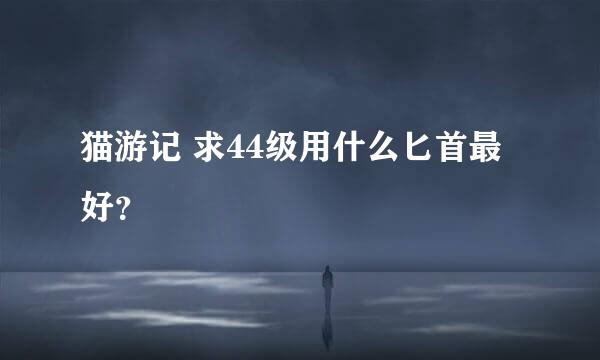 猫游记 求44级用什么匕首最好?